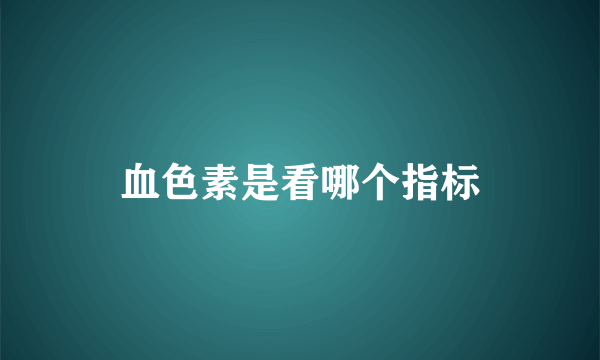 血色素是看哪个指标